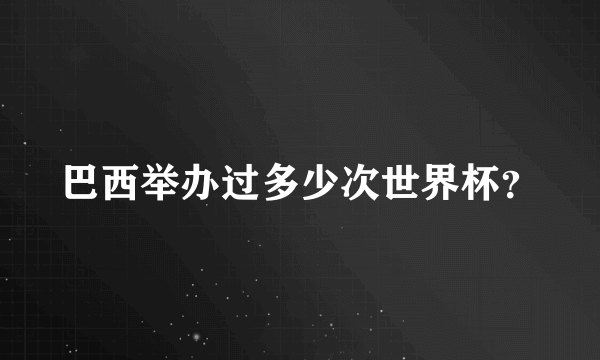 巴西举办过多少次世界杯?